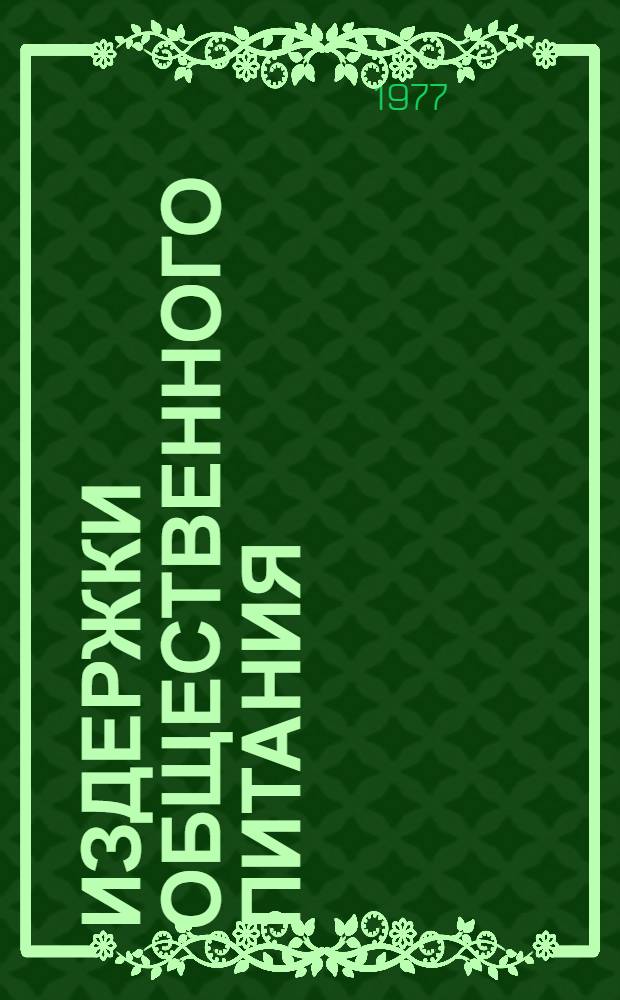 1977

ИЗДЕРЖКИ ОБЩЕСТВЕННОГО ПИТАНИЯ